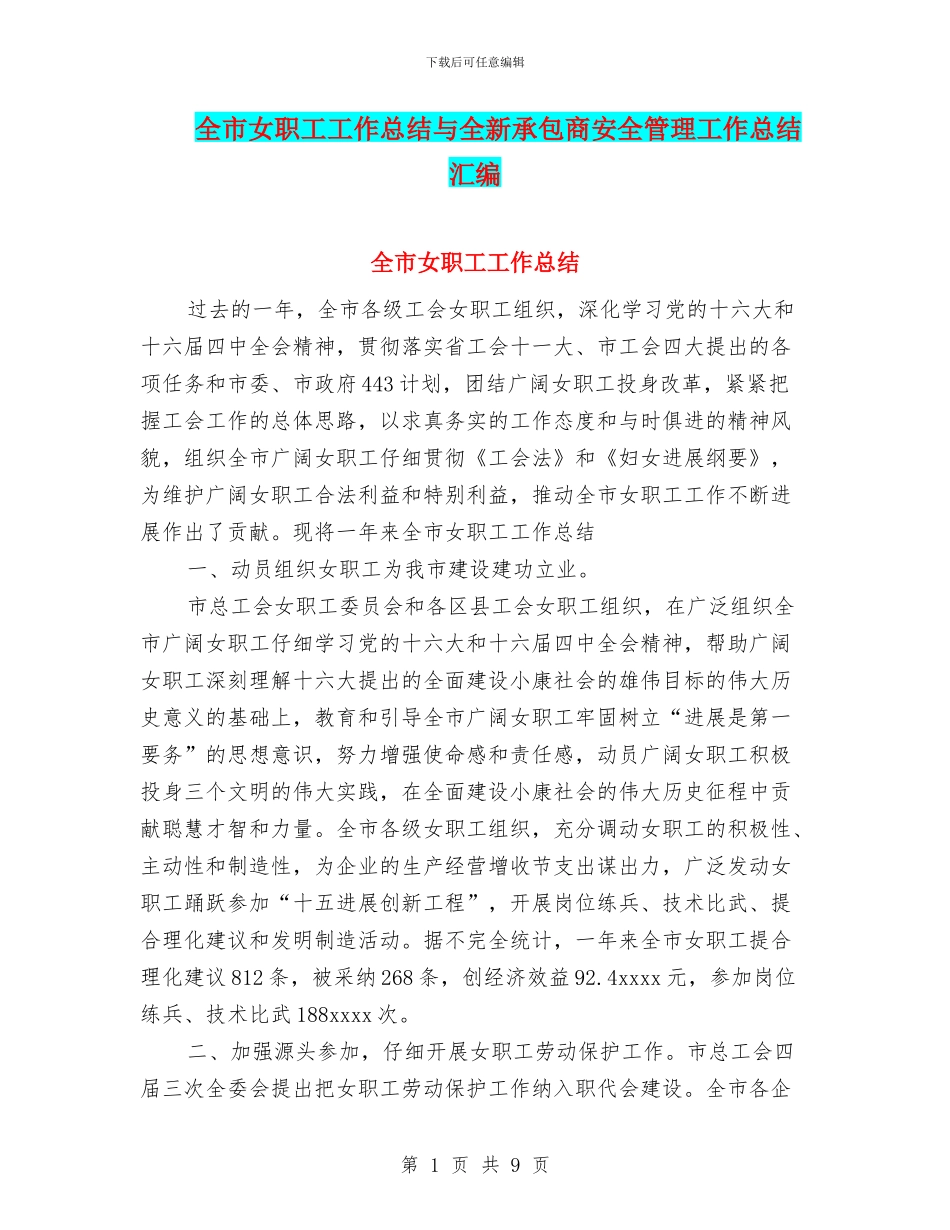 下载后可任意编辑

全市女职工工作总结与全新承包商安全管理工作总结汇编

全市女职工工作总结

过去的一年，全市各级工会女职工组织，深化学习党的十六大和十六届四中全会精神，贯彻落实省工会十一大、市工会四大提出的各项任务和市委、市政府443计划，团结广阔女职工投身改革，紧紧把握工会工作的总体思路，以求真务实的工作态度和与时俱进的精神风貌，组织全市广阔女职工仔细贯彻《工会法》和《妇女进展纲要》，为维护广阔女职工合法利益和特别利益，推动全市女职工工作不断进展作出了贡献。现将一年来全市女职工工作总结

一、动员组织女职工为我市建设建功立业。

市总工会女职工委员会和各区县工会女职工组织，在广泛组织全市广阔女职工仔细学习党的十六大和十六届四中全会精神，帮助广阔女职工深刻理解十六大提出的全面建设小康社会的雄伟目标的伟大历史意义的基础上，教育和引导全市广阔女职工牢固树立“进展是第一要务”的思想意识，努力增强使命感和责任感，动员广阔女职工积极投身三个文明的伟大实践，在全面建设小康社会的伟大历史征程中贡献聪慧才智和力量。全市各级女职工组织，充分调动女职工的积极性、主动性和制造性，为企业的生产经营增收节支出谋出力，广泛发动女职工踊跃参加“十五进展创新工程”，开展岗位练兵、技术比武、提合理化建议和发明制造活动。据不完全统计，一年来全市女职工提合理化建议812条，被采纳268条，创经济效益92.4xxxx元，参加岗位练兵、技术比武188xxxx次。

二、加强源头参加，仔细开展女职工劳动保护工作。市总工会四届三次全委会提出把女职工劳动保护工作纳入职代会建设。全市各企

第 1 页 共 9 页